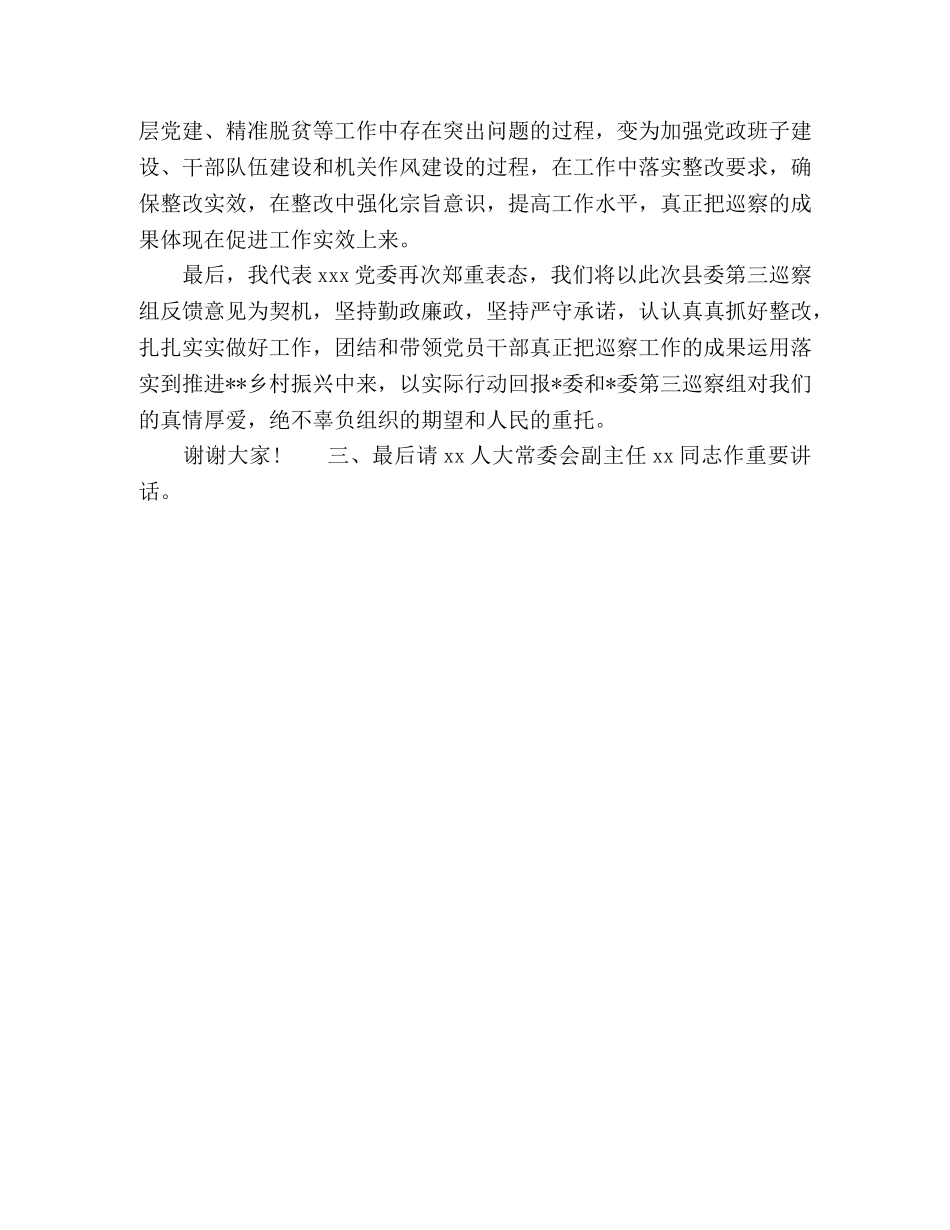 层党建、精准脱贫等工作中存在突出问题的过程，变为加强党政班子建设、干部队伍建设和机关作风建设的过程，在工作中落实整改要求，确保整改实效，在整改中强化宗旨意识，提高工作水平，真正把巡察的成果体现在促进工作实效上来。

最后，我代表 xxx 党委再次郑重表态，我们将以此次县委第三巡察组反馈意见为契机，坚持勤政廉政，坚持严守承诺，认认真真抓好整改，扎扎实实做好工作，团结和带领党员干部真正把巡察工作的成果运用落实到推进**乡村振兴中来，以实际行动回报*委和*委第三巡察组对我们的真情厚爱，绝不辜负组织的期望和人民的重托。

谢谢大家！　　三、最后请 xx 人大常委会副主任 xx 同志作重要讲话。